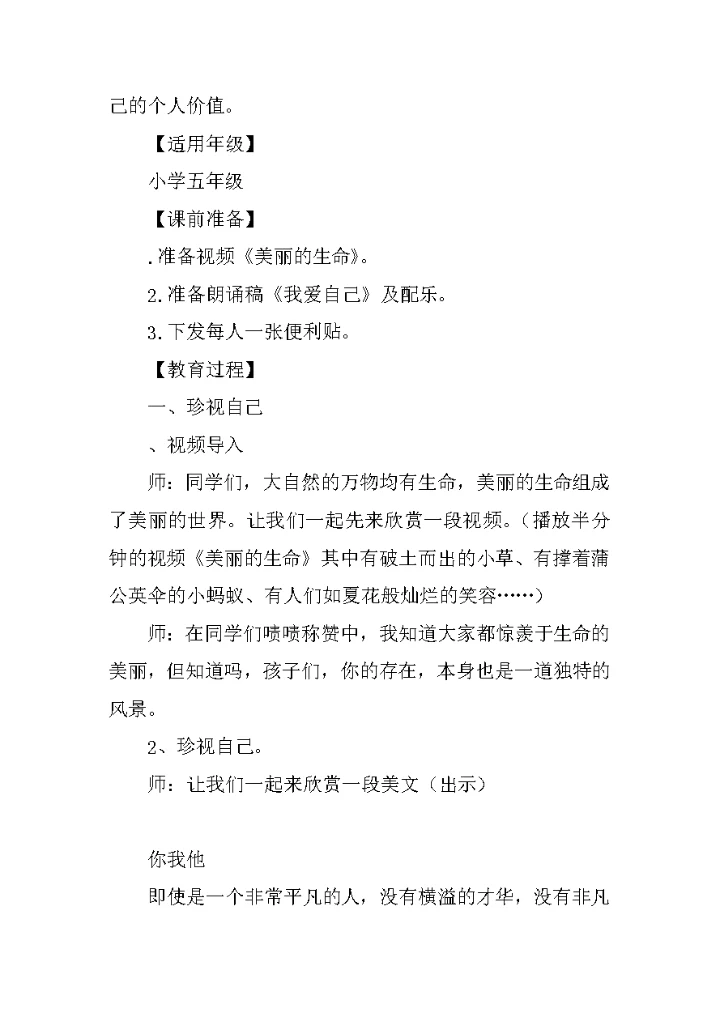 己的个人价值。

【适用年级】

小学五年级

【课前准备】

.准备视频《美丽的生命》。

2.准备朗诵稿《我爱自己》及配乐。

3.下发每人一张便利贴。

【教育过程】

一、珍视自己

、视频导入

师：同学们，大自然的万物均有生命，美丽的生命组成了美丽的世界。让我们一起先来欣赏一段视频。（播放半分钟的视频《美丽的生命》其中有破土而出的小草、有撑着蒲公英伞的小蚂蚁、有人们如夏花般灿烂的笑容……）

师：在同学们啧啧称赞中，我知道大家都惊羡于生命的美丽，但知道吗，孩子们，你的存在，本身也是一道独特的风景。

2、珍视自己。

师：让我们一起来欣赏一段美文（出示）

你我他

即使是一个非常平凡的人，没有横溢的才华，没有非凡